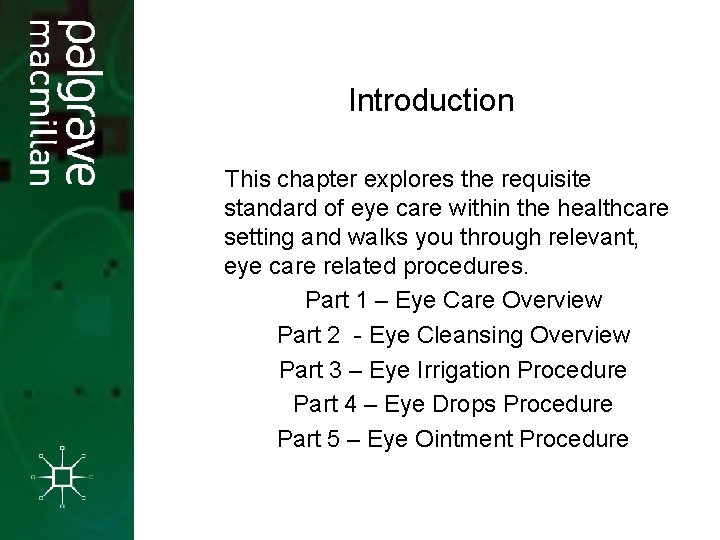 palgrave
macmillan

Introduction

This chapter explores the requisite standard of eye care within the healthcare setting and walks you through relevant, eye care related procedures.

Part 1 – Eye Care Overview
Part 2 - Eye Cleansing Overview
Part 3 – Eye Irrigation Procedure
Part 4 – Eye Drops Procedure
Part 5 – Eye Ointment Procedure